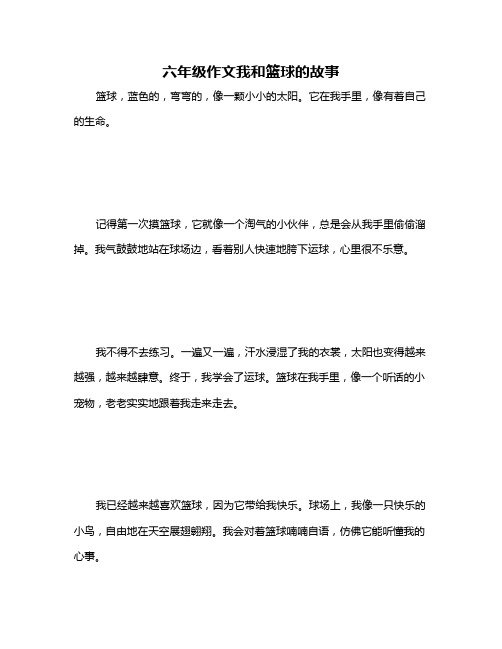 六年级作文我和篮球的故事

篮球，蓝色的，弯弯的，像一颗小小的太阳。它在我手里，像有着自己的生命。

记得第一次摸篮球，它就像一个淘气的小伙伴，总是会从我手里偷偷溜掉。我气鼓鼓地站在球场边，看着别人快速地胯下运球，心里很不乐意。

我不得不去练习。一遍又一遍，汗水浸湿了我的衣裳，太阳也变得越来越强，越来越肆意。终于，我学会了运球。篮球在我手里，像一个听话的小宠物，老老实实地跟着我走来走去。

我已经越来越喜欢篮球，因为它带给我快乐。球场上，我像一只快乐的小鸟，自由地在天空展翅翱翔。我会对着篮球喃喃自语，仿佛它能听懂我的心事。